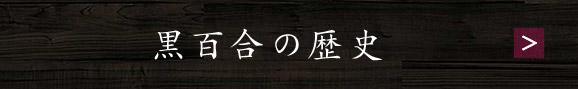 黒百合の歴史

>